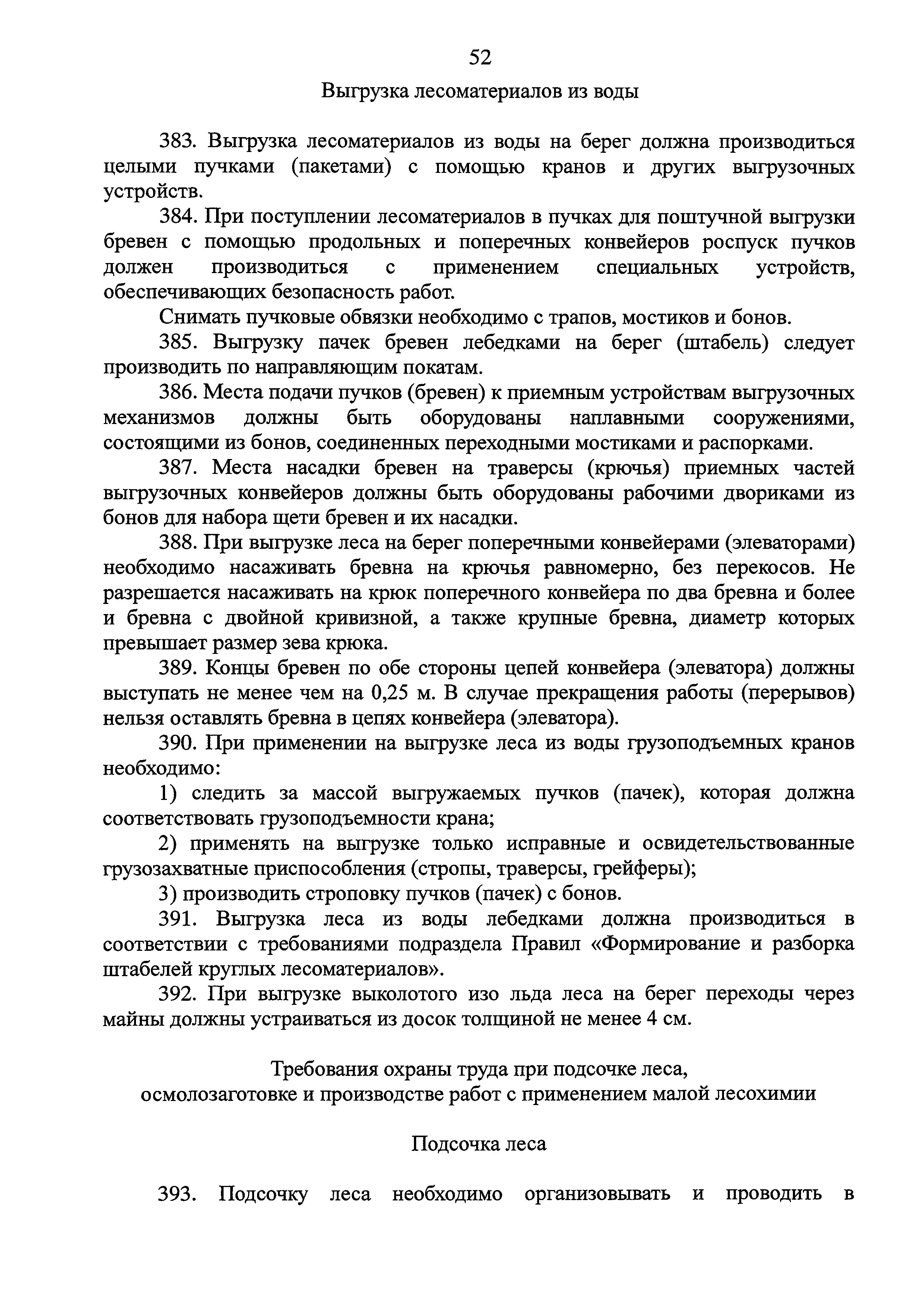 52

Выгрузка лесоматериалов из воды

383. Выгрузка лесоматериалов из воды на берег должна производиться целыми пучками (пакетами) с помощью кранов и других выгрузочных устройств.

384. При поступлении лесоматериалов в пучках для поштучной выгрузки бревен с помощью продольных и поперечных конвейеров роспуск пучков должен производиться с применением специальных устройств, обеспечивающих безопасность работ.

Снимать пучковые обвязки необходимо с трапов, мостиков и бонов.

385. Выгрузку пачек бревен лебедками на берег (штабель) следует производить по направляющим покатам.

386. Места подачи пучков (бревен) к приемным устройствам выгрузочных механизмов должны быть оборудованы наплавными сооружениями, состоящими из бонов, соединенных переходными мостиками и распорками.

387. Места насадки бревен на траверсы (крючья) приемных частей выгрузочных конвейеров должны быть оборудованы рабочими двориками из бонов для набора щети бревен и их насадки.

388. При выгрузке леса на берег поперечными конвейерами (элеваторами) необходимо насаживать бревна на крючья равномерно, без перекосов. Не разрешается насаживать на крюк поперечного конвейера по два бревна и более и бревна с двойной кривизной, а также крупные бревна, диаметр которых превышает размер зева крюка.

389. Концы бревен по обе стороны цепей конвейера (элеватора) должны выступать не менее чем на 0,25 м. В случае прекращения работы (перерывов) нельзя оставлять бревна в цепях конвейера (элеватора).

390. При применении на выгрузке леса из воды грузоподъемных кранов необходимо:

1) следить за массой выгружаемых пучков (пачек), которая должна соответствовать грузоподъемности крана;

2) применять на выгрузке только исправные и освидетельствованные грузозахватные приспособления (стропы, траверсы, грейферы);

3) производить строповку пучков (пачек) с бонов.

391. Выгрузка леса из воды лебедками должна производиться в соответствии с требованиями подраздела Правил «Формирование и разборка штабелей круглых лесоматериалов».

392. При выгрузке выколотого изо льда леса на берег переходы через майны должны устраиваться из досок толщиной не менее 4 см.

Требования охраны труда при подсочке леса, осмолозаготовке и производстве работ с применением малой лесохимии

Подсочка леса

393. Подсочку леса необходимо организовывать и проводить в